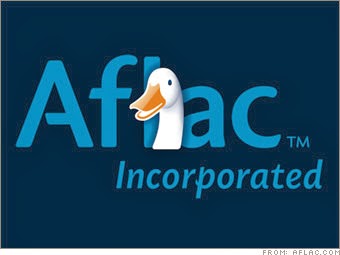 Aflac™
Incorporated

FROM: AFLAC.COM